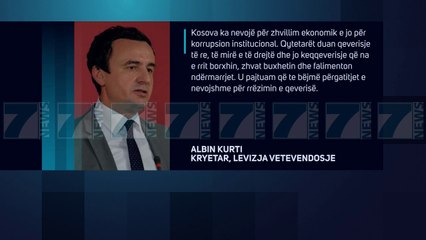 Kosova ka nevojë për zhvillim ekonomik e jo për korrupsion institucional. Qytetarët duan qeverisje të re, të mirë e të drejtë dhe jo keqqeverisje që na e rrit borxhin, zhvat buxhetin dhe falimenton ndërmarrjet. U pajtuam që te bëjmë përgatitjet e nevojshme për rrëzimin e qeverisë.

7 NEWS 7 NEWS 7 NEWS 7 NEWS 7 NEWS 7 NEWS 7 NEWS 7 NEWS

ALBIN KURTI
KRYETAR, LEVIZJA VETEVENDOSJE